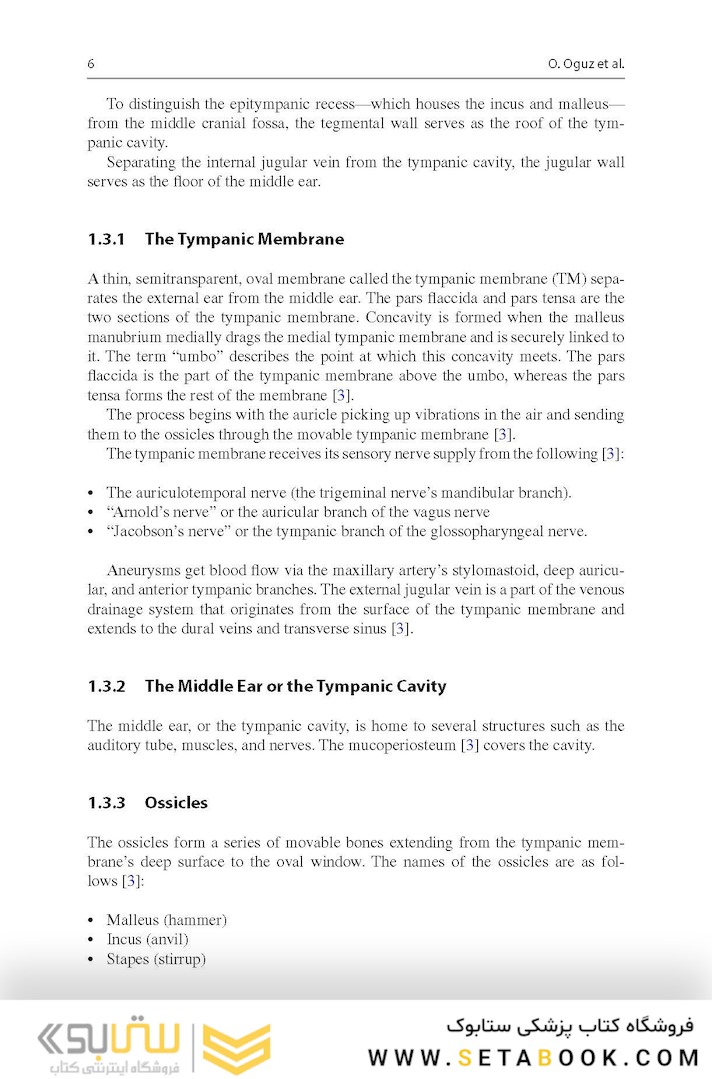 6 O. Oguz et al.

To distinguish the epitympanic recess—which houses the incus and malleus—from the middle cranial fossa, the tegmental wall serves as the roof of the tympanic cavity.

Separating the internal jugular vein from the tympanic cavity, the jugular wall serves as the floor of the middle ear.

1.3.1 The Tympanic Membrane

A thin, semitransparent, oval membrane called the tympanic membrane (TM) separates the external ear from the middle ear. The pars flaccida and pars tensa are the two sections of the tympanic membrane. Concavity is formed when the malleus manubrium medially drags the medial tympanic membrane and is securely linked to it. The term "umbo" describes the point at which this concavity meets. The pars flaccida is the part of the tympanic membrane above the umbo, whereas the pars tensa forms the rest of the membrane [3].

The process begins with the auricle picking up vibrations in the air and sending them to the ossicles through the movable tympanic membrane [3].

The tympanic membrane receives its sensory nerve supply from the following [3]:

• The auriculotemporal nerve (the trigeminal nerve's mandibular branch).
• "Arnold's nerve" or the auricular branch of the vagus nerve
• "Jacobson's nerve" or the tympanic branch of the glossopharyngeal nerve.

Aneurysms get blood flow via the maxillary artery's stylomastoid, deep auricular, and anterior tympanic branches. The external jugular vein is a part of the venous drainage system that originates from the surface of the tympanic membrane and extends to the dural veins and transverse sinus [3].

1.3.2 The Middle Ear or the Tympanic Cavity

The middle ear, or the tympanic cavity, is home to several structures such as the auditory tube, muscles, and nerves. The mucoperiosteum [3] covers the cavity.

1.3.3 Ossicles

The ossicles form a series of movable bones extending from the tympanic membrane's deep surface to the oval window. The names of the ossicles are as follows [3]:

• Malleus (hammer)
• Incus (anvil)
• Stapes (stirrup)

ستابوک
فروشگاه اینترنتی کتاب

فروشگاه کتاب پزشکی ستابوک
WWW.SETABOOK.COM